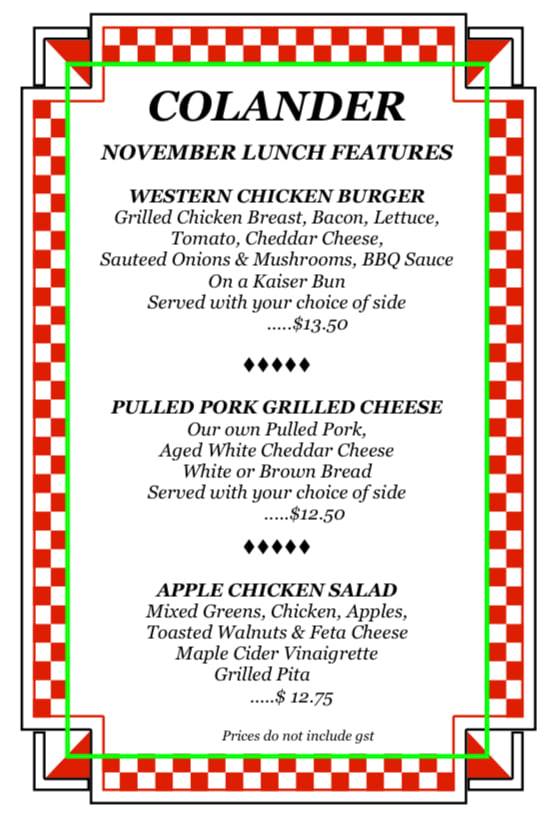 COLANDER

NOVEMBER LUNCH FEATURES

WESTERN CHICKEN BURGER
Grilled Chicken Breast, Bacon, Lettuce, Tomato, Cheddar Cheese, Sauteed Onions & Mushrooms, BBQ Sauce On a Kaiser Bun
Served with your choice of side
.....$13.50

♦♦♦♦♦

PULLED PORK GRILLED CHEESE
Our own Pulled Pork, Aged White Cheddar Cheese White or Brown Bread
Served with your choice of side
.....$12.50

♦♦♦♦♦

APPLE CHICKEN SALAD
Mixed Greens, Chicken, Apples, Toasted Walnuts & Feta Cheese Maple Cider Vinaigrette Grilled Pita
.....$ 12.75

Prices do not include gst